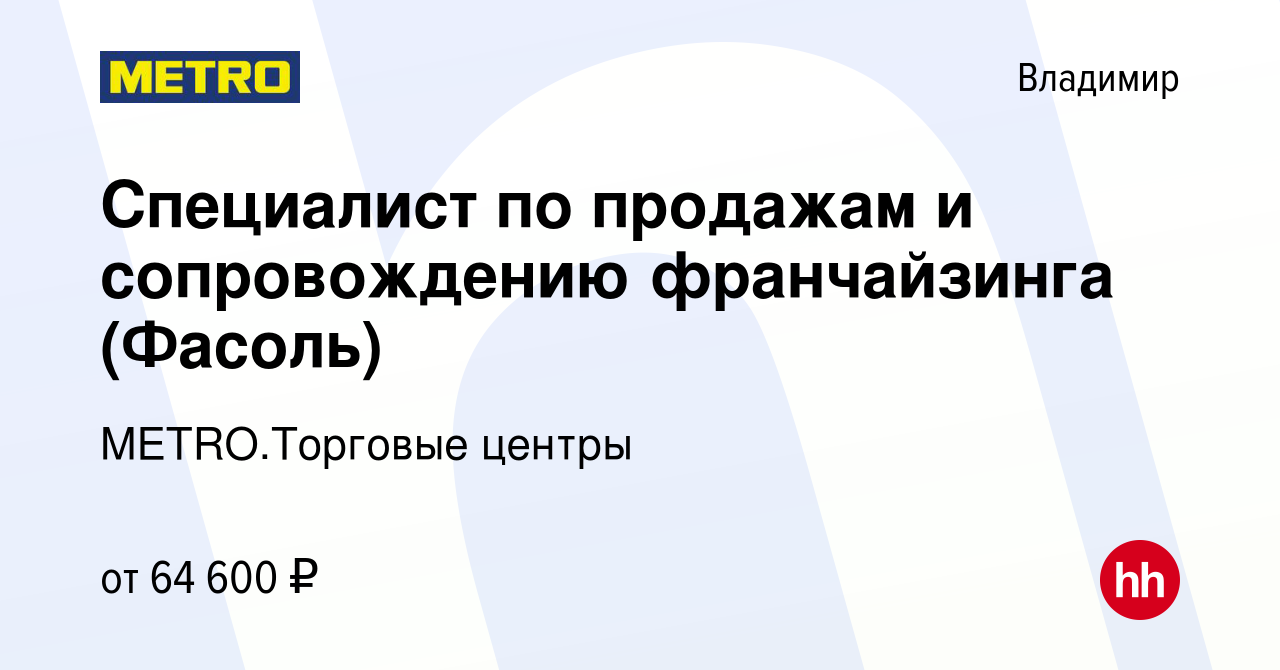 METRO

Владимир

Специалист по продажам и сопровождению франчайзинга (Фасоль)

METRO.Торговые центры

от 64 600 ₽

hh